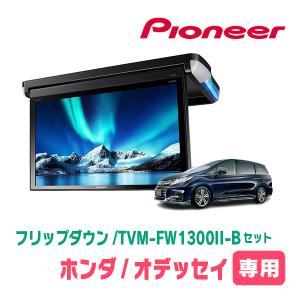 Pioneer

フリップダウン /TVM-FW1300II-B セット

ホンダ / オデッセイ 専用